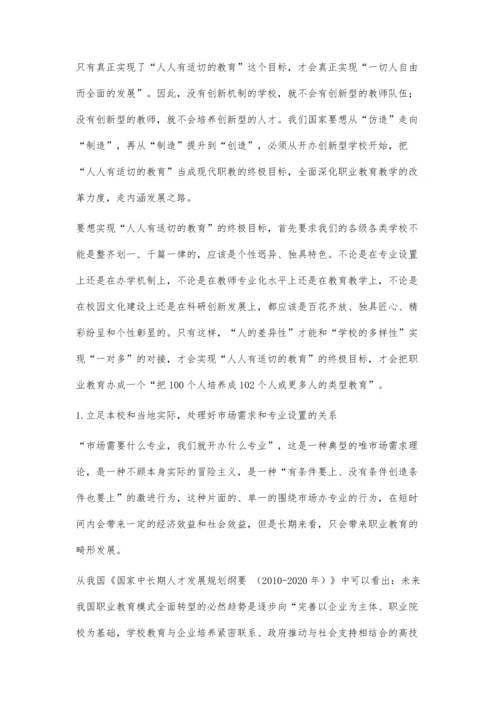 只有真正实现了“人人有适切的教育”这个目标，才会真正实现“一切人自由而全面的发展”。因此，没有创新机制的学校，就不会有创新型的教师队伍；没有创新型的教师，就不会培养创新型的人才。我们国家要想从“仿造”走向“制造”，再从“制造”提升到“创造”，必须从开办创新型学校开始，把“人人有适切的教育”当成现代职教的终极目标，全面深化职业教育教学的改革力度，走内涵发展之路。

要想实现“人人有适切的教育”的终极目标，首先要求我们的各级各类学校不能是整齐划一、千篇一律的，应该是个性迥异、独具特色。不论是在专业设置上还是在办学机制上，不论是在教师专业化水平上还是在教育教学上，不论是在校园文化建设上还是在科研创新发展上，都应该是百花齐放、独具匠心、精彩纷呈和个性彰显的。只有这样，“人的差异性”才能和“学校的多样性”实现“一对多”的对接，才会实现“人人有适切的教育”的终极目标，才会把职业教育办成一个“把100个人培养成102个人或更多人的类型教育”。

1.立足本校和当地实际，处理好市场需求和专业设置的关系

“市场需要什么专业，我们就开办什么专业”，这是一种典型的唯市场需求理论，是一种不顾本身实际的冒险主义，是一种“有条件要上、没有条件创造条件也要上”的激进行为，这种片面的、单一的围绕市场办专业的行为，在短时间内会带来一定的经济效益和社会效益，但是长期来看，只会带来职业教育的畸形发展。

从我国《国家中长期人才发展规划纲要 （2010-2020年）》中可以看出：未来我国职业教育模式全面转型的必然趋势是逐步向“完善以企业为主体、职业院校为基础，学校教育与企业培养紧密联系、政府推动与社会支持相结合的高技